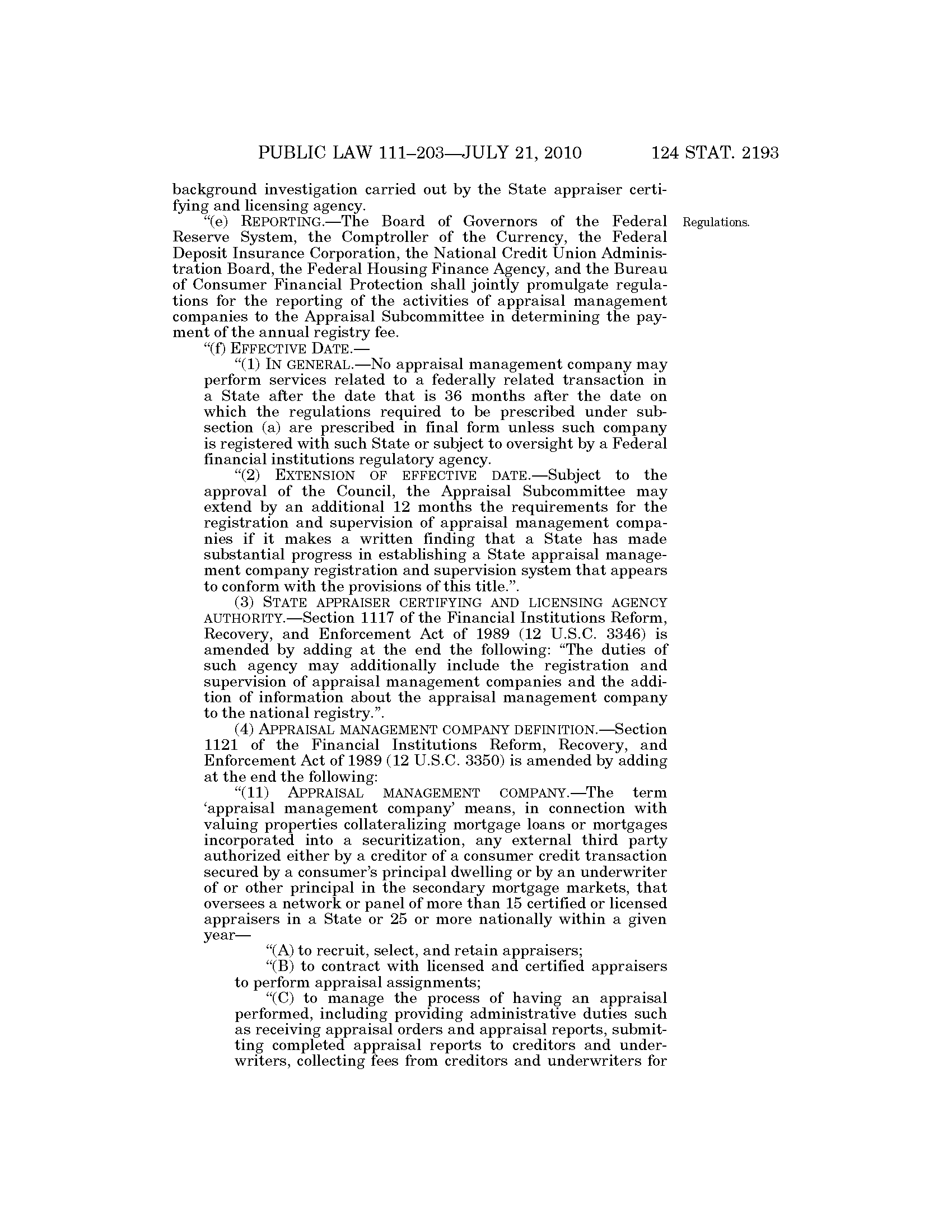 PUBLIC LAW 111–203—JULY 21, 2010 124 STAT. 2193

background investigation carried out by the State appraiser certifying and licensing agency.

"(e) REPORTING.—The Board of Governors of the Federal Reserve System, the Comptroller of the Currency, the Federal Deposit Insurance Corporation, the National Credit Union Administration Board, the Federal Housing Finance Agency, and the Bureau of Consumer Financial Protection shall jointly promulgate regulations for the reporting of the activities of appraisal management companies to the Appraisal Subcommittee in determining the payment of the annual registry fee.

Regulations.

"(f) EFFECTIVE DATE.—

"(1) IN GENERAL.—No appraisal management company may perform services related to a federally related transaction in a State after the date that is 36 months after the date on which the regulations required to be prescribed under subsection (a) are prescribed in final form unless such company is registered with such State or subject to oversight by a Federal financial institutions regulatory agency.

"(2) EXTENSION OF EFFECTIVE DATE.—Subject to the approval of the Council, the Appraisal Subcommittee may extend by an additional 12 months the requirements for the registration and supervision of appraisal management companies if it makes a written finding that a State has made substantial progress in establishing a State appraisal management company registration and supervision system that appears to conform with the provisions of this title.".

(3) STATE APPRAISER CERTIFYING AND LICENSING AGENCY AUTHORITY.—Section 1117 of the Financial Institutions Reform, Recovery, and Enforcement Act of 1989 (12 U.S.C. 3346) is amended by adding at the end the following: "The duties of such agency may additionally include the registration and supervision of appraisal management companies and the addition of information about the appraisal management company to the national registry.".

(4) APPRAISAL MANAGEMENT COMPANY DEFINITION.—Section 1121 of the Financial Institutions Reform, Recovery, and Enforcement Act of 1989 (12 U.S.C. 3350) is amended by adding at the end the following:

"(11) APPRAISAL MANAGEMENT COMPANY.—The term 'appraisal management company' means, in connection with valuing properties collateralizing mortgage loans or mortgages incorporated into a securitization, any external third party authorized either by a creditor of a consumer credit transaction secured by a consumer's principal dwelling or by an underwriter of or other principal in the secondary mortgage markets, that oversees a network or panel of more than 15 certified or licensed appraisers in a State or 25 or more nationally within a given year—

"(A) to recruit, select, and retain appraisers;

"(B) to contract with licensed and certified appraisers to perform appraisal assignments;

"(C) to manage the process of having an appraisal performed, including providing administrative duties such as receiving appraisal orders and appraisal reports, submitting completed appraisal reports to creditors and underwriters, collecting fees from creditors and underwriters for